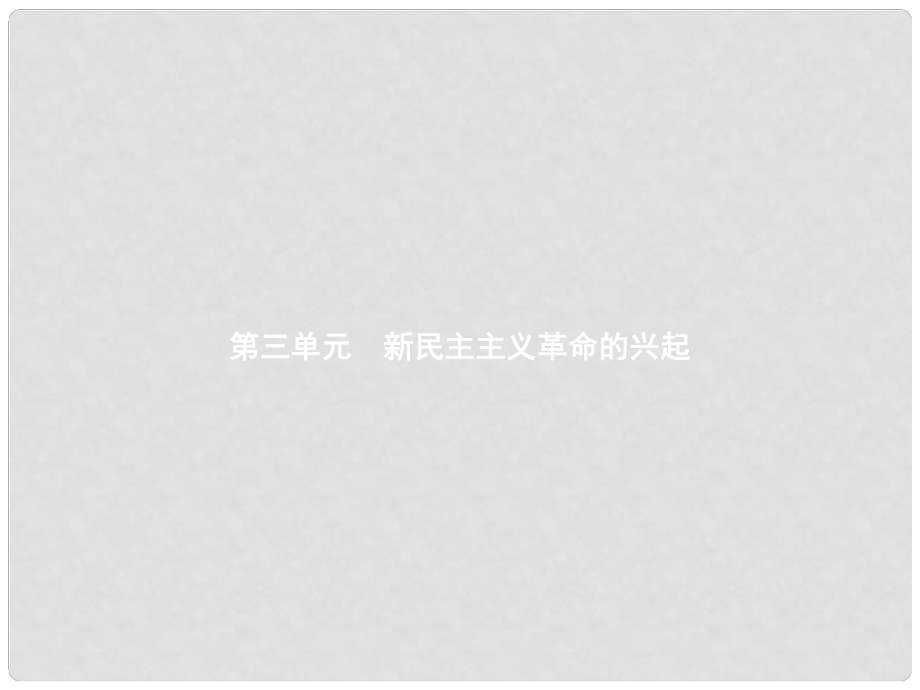 第三单元　新民主主义革命的兴起